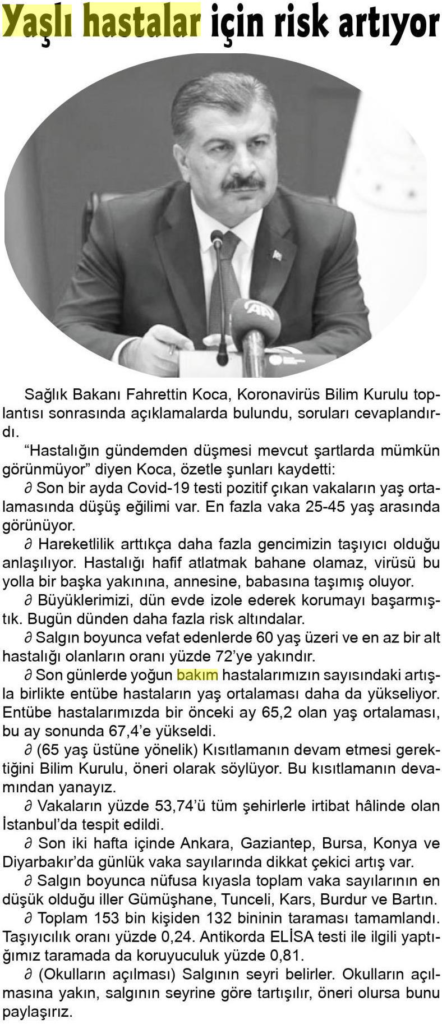 Yaşlı hastalar için risk artıyor

Sağlık Bakanı Fahrettin Koca, Koronavirüs Bilim Kurulu toplantısı sonrasında açıklamalarda bulundu, soruları cevaplandırdı.

"Hastalığın gündemden düşmesi mevcut şartlarda mümkün görünmüyor" diyen Koca, özetle şunları kaydetti:

∂ Son bir ayda Covid-19 testi pozitif çıkan vakaların yaş ortalamasında düşüş eğilimi var. En fazla vaka 25-45 yaş arasında görünüyor.

∂ Hareketlilik arttıkça daha fazla gencimizin taşıyıcı olduğu anlaşılıyor. Hastalığı hafif atlatmak bahane olamaz, virüsü bu yolla bir başka yakınına, annesine, babasına taşımış oluyor.

∂ Büyüklerimizi, dün evde izole ederek korumayı başarmıştık. Bugün dünden daha fazla risk altındalar.

∂ Salgın boyunca vefat edenlerde 60 yaş üzeri ve en az bir alt hastalığı olanların oranı yüzde 72'ye yakındır.

∂ Son günlerde yoğun bakım hastalarımızın sayısındaki artışla birlikte entübe hastaların yaş ortalaması daha da yükseliyor. Entübe hastalarımızda bir önceki ay 65,2 olan yaş ortalaması, bu ay sonunda 67,4'e yükseldi.

∂ (65 yaş üstüne yönelik) Kısıtlamanın devam etmesi gerektiğini Bilim Kurulu, öneri olarak söylüyor. Bu kısıtlamanın devamından yanayız.

∂ Vakaların yüzde 53,74'ü tüm şehirlerle irtibat hâlinde olan İstanbul'da tespit edildi.

∂ Son iki hafta içinde Ankara, Gaziantep, Bursa, Konya ve Diyarbakır'da günlük vaka sayılarında dikkat çekici artış var.

∂ Salgın boyunca nüfusa kıyasla toplam vaka sayılarının en düşük olduğu iller Gümüşhane, Tunceli, Kars, Burdur ve Bartın.

∂ Toplam 153 bin kişiden 132 bininin taraması tamamlandı. Taşıyıcılık oranı yüzde 0,24. Antikorda ELİSA testi ile ilgili yaptığımız taramada da koruyuculuk yüzde 0,81.

∂ (Okulların açılması) Salgının seyri belirler. Okulların açılmasına yakın, salgının seyrine göre tartışılır, öneri olursa bunu paylaşırız.